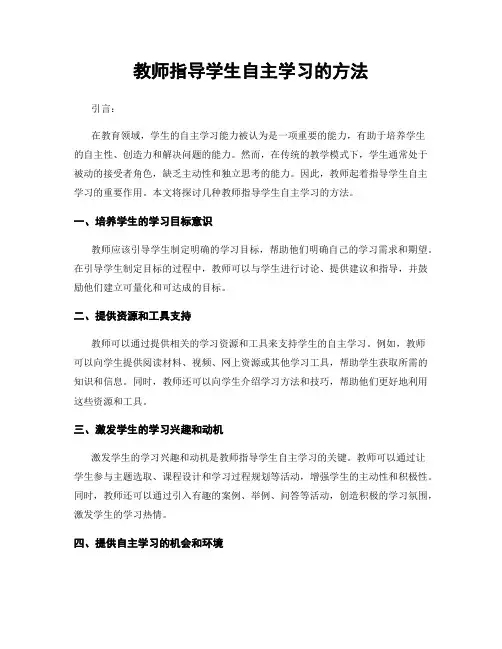 教师指导学生自主学习的方法

引言：

在教育领域，学生的自主学习能力被认为是一项重要的能力，有助于培养学生的自主性、创造力和解决问题的能力。然而，在传统的教学模式下，学生通常处于被动的接受者角色，缺乏主动性和独立思考的能力。因此，教师起着指导学生自主学习的重要作用。本文将探讨几种教师指导学生自主学习的方法。

一、培养学生的学习目标意识

教师应该引导学生制定明确的学习目标，帮助他们明确自己的学习需求和期望。在引导学生制定目标的过程中，教师可以与学生进行讨论、提供建议和指导，并鼓励他们建立可量化和可达成的目标。

二、提供资源和工具支持

教师可以通过提供相关的学习资源和工具来支持学生的自主学习。例如，教师可以向学生提供阅读材料、视频、网上资源或其他学习工具，帮助学生获取所需的知识和信息。同时，教师还可以向学生介绍学习方法和技巧，帮助他们更好地利用这些资源和工具。

三、激发学生的学习兴趣和动机

激发学生的学习兴趣和动机是教师指导学生自主学习的关键。教师可以通过让学生参与主题选取、课程设计和学习过程规划等活动，增强学生的主动性和积极性。同时，教师还可以通过引入有趣的案例、举例、问答等活动，创造积极的学习氛围，激发学生的学习热情。

四、提供自主学习的机会和环境